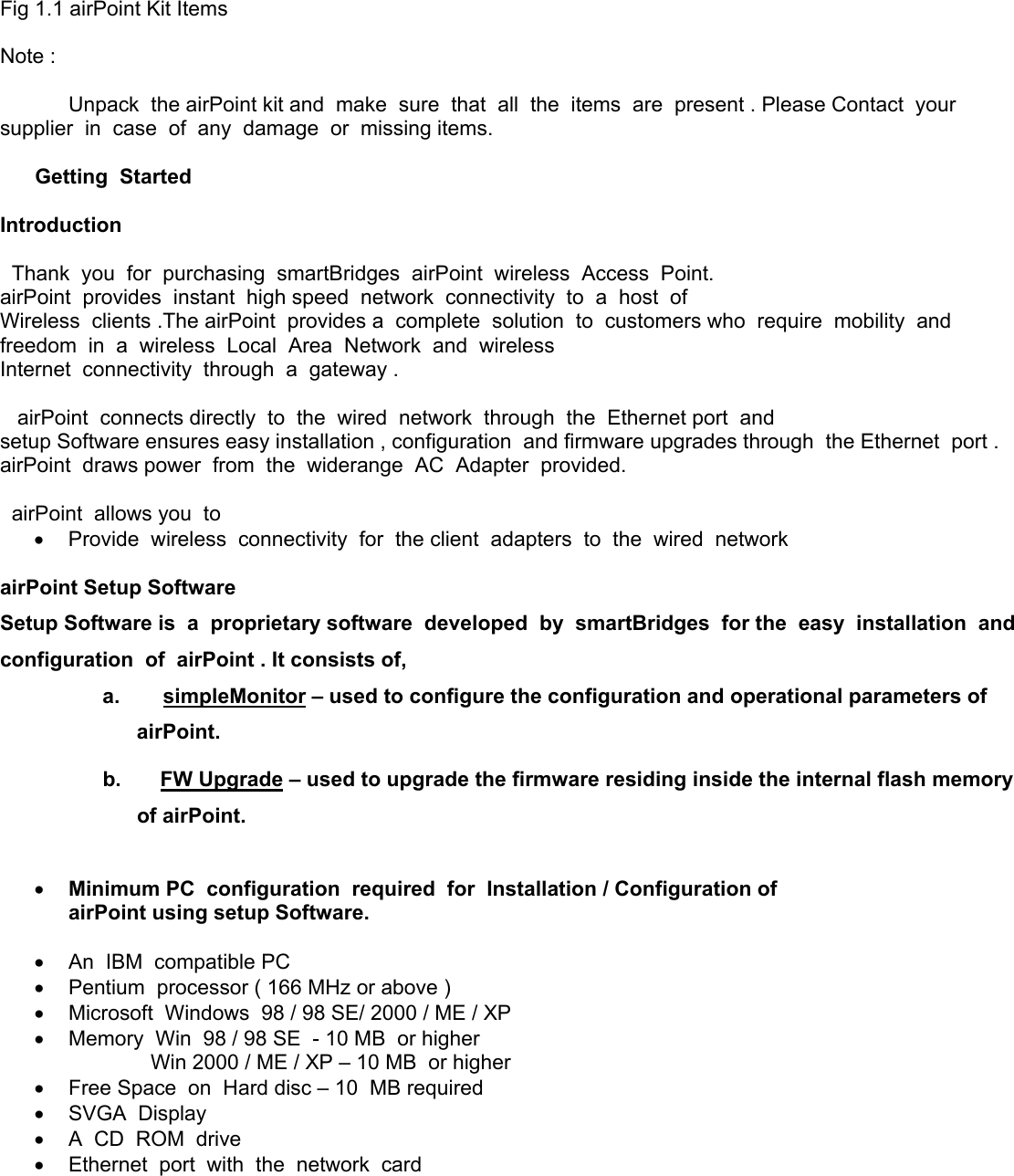 Fig 1.1 airPoint Kit Items

Note :

Unpack the airPoint kit and make sure that all the items are present . Please Contact your supplier in case of any damage or missing items.

Getting Started

Introduction

Thank you for purchasing smartBridges airPoint wireless Access Point. airPoint provides instant high speed network connectivity to a host of Wireless clients .The airPoint provides a complete solution to customers who require mobility and freedom in a wireless Local Area Network and wireless Internet connectivity through a gateway .

airPoint connects directly to the wired network through the Ethernet port and setup Software ensures easy installation , configuration and firmware upgrades through the Ethernet port . airPoint draws power from the widerange AC Adapter provided.

airPoint allows you to
• Provide wireless connectivity for the client adapters to the wired network

airPoint Setup Software
Setup Software is a proprietary software developed by smartBridges for the easy installation and configuration of airPoint . It consists of,
a. simpleMonitor – used to configure the configuration and operational parameters of airPoint.
b. FW Upgrade – used to upgrade the firmware residing inside the internal flash memory of airPoint.

• Minimum PC configuration required for Installation / Configuration of airPoint using setup Software.

• An IBM compatible PC
• Pentium processor ( 166 MHz or above )
• Microsoft Windows 98 / 98 SE/ 2000 / ME / XP
• Memory Win 98 / 98 SE - 10 MB or higher
Win 2000 / ME / XP – 10 MB or higher
• Free Space on Hard disc – 10 MB required
• SVGA Display
• A CD ROM drive
• Ethernet port with the network card